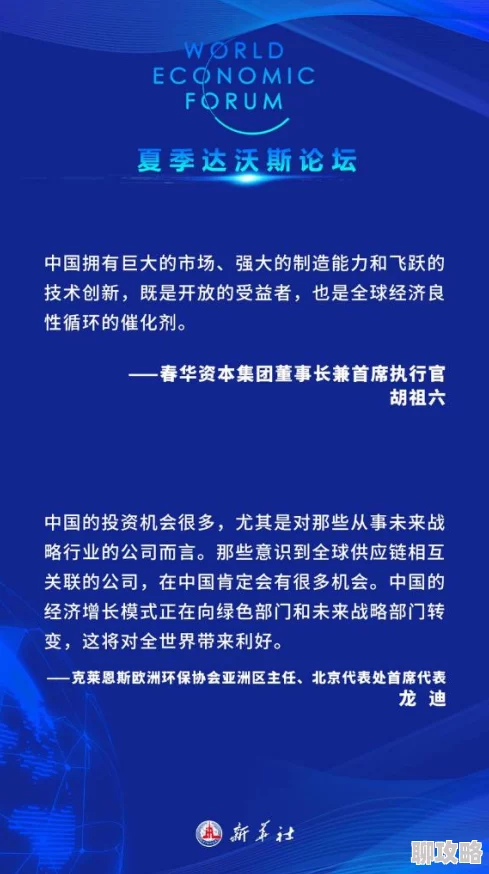 WORLD
ECONOMIC
FORUM

夏季达沃斯论坛

中国拥有巨大的市场、强大的制造能力和飞跃的技术创新，既是开放的受益者，也是全球经济良性循环的催化剂。

——春华资本集团董事长兼首席执行官
胡祖六

中国的投资机会很多，尤其是对那些从事未来战略行业的公司而言。那些意识到全球供应链相互关联的公司，在中国肯定会有很多机会。中国的经济增长模式正在向绿色部门和未来战略部门转变，这将对全世界带来利好。

——克莱恩斯欧洲环保协会亚洲区主任、北京代表处首席代表
龙 迪

新华社

聊攻略